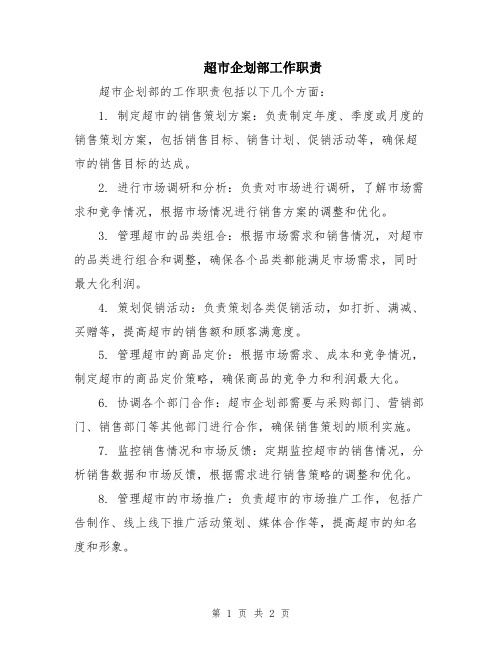 超市企划部工作职责

超市企划部的工作职责包括以下几个方面：

1. 制定超市的销售策划方案：负责制定年度、季度或月度的销售策划方案，包括销售目标、销售计划、促销活动等，确保超市的销售目标的达成。

2. 进行市场调研和分析：负责对市场进行调研，了解市场需求和竞争情况，根据市场情况进行销售方案的调整和优化。

3. 管理超市的品类组合：根据市场需求和销售情况，对超市的品类进行组合和调整，确保各个品类都能满足市场需求，同时最大化利润。

4. 策划促销活动：负责策划各类促销活动，如打折、满减、买赠等，提高超市的销售额和顾客满意度。

5. 管理超市的商品定价：根据市场需求、成本和竞争情况，制定超市的商品定价策略，确保商品的竞争力和利润最大化。

6. 协调各个部门合作：超市企划部需要与采购部门、营销部门、销售部门等其他部门进行合作，确保销售策划的顺利实施。

7. 监控销售情况和市场反馈：定期监控超市的销售情况，分析销售数据和市场反馈，根据需求进行销售策略的调整和优化。

8. 管理超市的市场推广：负责超市的市场推广工作，包括广告制作、线上线下推广活动策划、媒体合作等，提高超市的知名度和形象。

第 1 页 共 2 页